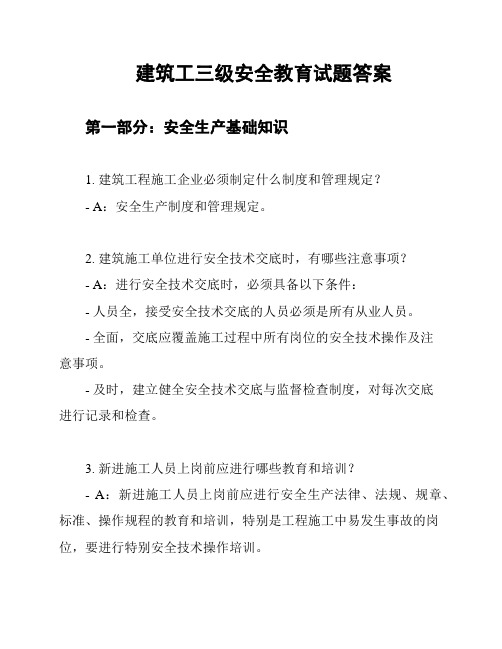 建筑工三级安全教育试题答案

第一部分：安全生产基础知识

1. 建筑工程施工企业必须制定什么制度和管理规定？

- A：安全生产制度和管理规定。

2. 建筑施工单位进行安全技术交底时，有哪些注意事项？

- A：进行安全技术交底时，必须具备以下条件：

- 人员全，接受安全技术交底的人员必须是所有从业人员。

- 全面，交底应覆盖施工过程中所有岗位的安全技术操作及注意事项。

- 及时，建立健全安全技术交底与监督检查制度，对每次交底进行记录和检查。

3. 新进施工人员上岗前应进行哪些教育和培训？

- A：新进施工人员上岗前应进行安全生产法律、法规、规章、标准、操作规程的教育和培训，特别是工程施工中易发生事故的岗位，要进行特别安全技术操作培训。